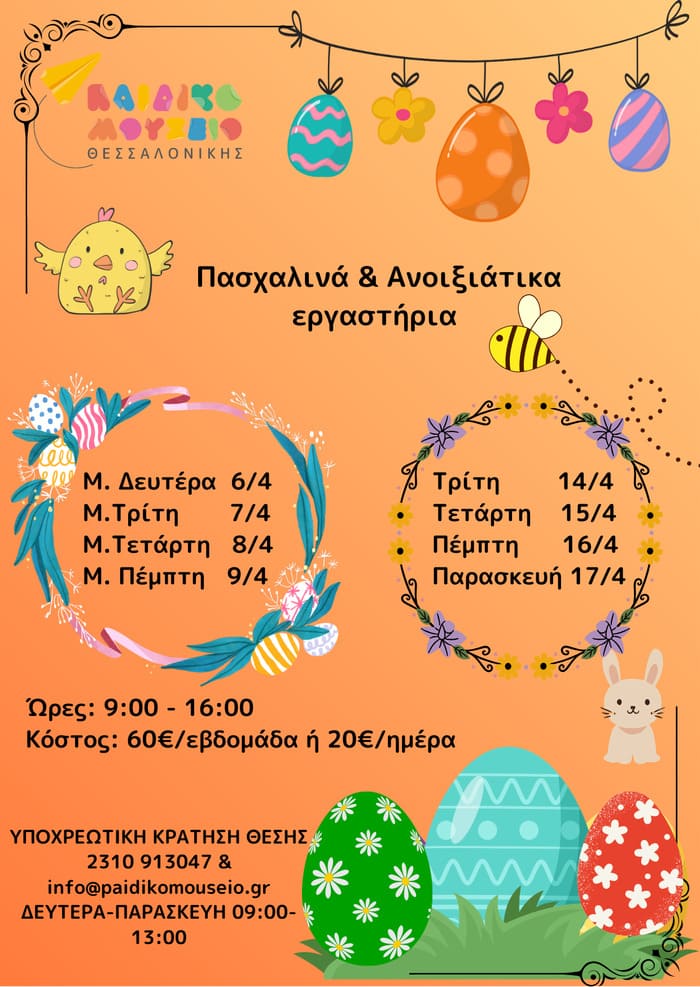 ΠΑΙΔΙΚΟ ΜΟΥΣΕΙΟ
ΘΕΣΣΑΛΟΝΙΚΗΣ

Πασχαλινά & Ανοιξιάτικα εργαστήρια

Μ. Δευτέρα 6/4
Μ.Τρίτη 7/4
Μ.Τετάρτη 8/4
Μ. Πέμπτη 9/4

Τρίτη 14/4
Τετάρτη 15/4
Πέμπτη 16/4
Παρασκευή 17/4

Ώρες: 9:00 - 16:00
Κόστος: 60€/εβδομάδα ή 20€/ημέρα

ΥΠΟΧΡΕΩΤΙΚΗ ΚΡΑΤΗΣΗ ΘΕΣΗΣ
2310 913047 &
info@paidikomouseio.gr
ΔΕΥΤΕΡΑ-ΠΑΡΑΣΚΕΥΗ 09:00-13:00